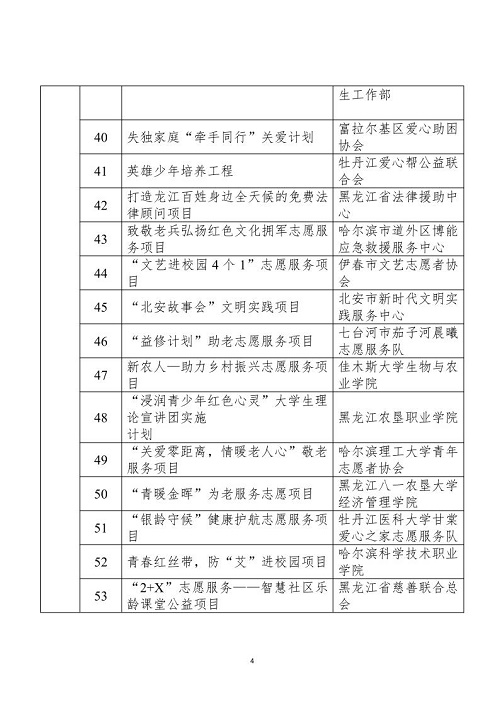 | | | | |
|---|---|---|---|
| | | | 生工作部 |
| | 40 | 失独家庭“牵手同行”关爱计划 | 富拉尔基区爱心助困协会 |
| | 41 | 英雄少年培养工程 | 牡丹江爱心帮公益联合会 |
| | 42 | 打造龙江百姓身边全天候的免费法律顾问项目 | 黑龙江省法律援助中心 |
| | 43 | 致敬老兵弘扬红色文化拥军志愿服务项目 | 哈尔滨市道外区博能应急救援服务中心 |
| | 44 | “文艺进校园4个1”志愿服务项目 | 伊春市文艺志愿者协会 |
| | 45 | “北安故事会”文明实践项目 | 北安市新时代文明实践服务中心 |
| | 46 | “益修计划”助老志愿服务项目 | 七台河市茄子河晨曦志愿服务队 |
| | 47 | 新农人—助力乡村振兴志愿服务项目 | 佳木斯大学生物与农业学院 |
| | 48 | “浸润青少年红色心灵”大学生理论宣讲团实施计划 | 黑龙江农垦职业学院 |
| | 49 | “关爱零距离，情暖老人心”敬老服务项目 | 哈尔滨理工大学青年志愿者协会 |
| | 50 | “青暖金晖”为老服务志愿项目 | 黑龙江八一农垦大学经济管理学院 |
| | 51 | “银龄守候”健康护航志愿服务项目 | 牡丹江医科大学甘棠爱心之家志愿服务队 |
| | 52 | 青春红丝带，防“艾”进校园项目 | 哈尔滨科学技术职业学院 |
| | 53 | “2+X”志愿服务——智慧社区乐龄课堂公益项目 | 黑龙江省慈善联合总会 |

4